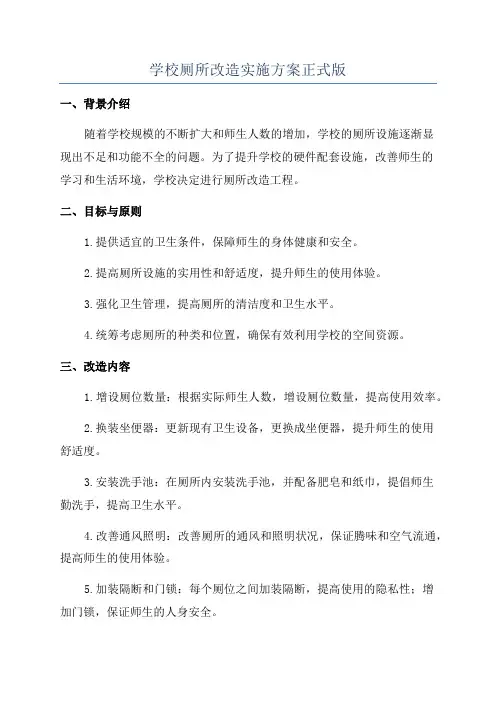 学校厕所改造实施方案正式版

一、背景介绍

随着学校规模的不断扩大和师生人数的增加，学校的厕所设施逐渐显现出不足和功能不全的问题。为了提升学校的硬件配套设施，改善师生的学习和生活环境，学校决定进行厕所改造工程。

二、目标与原则

1.提供适宜的卫生条件，保障师生的身体健康和安全。

2.提高厕所设施的实用性和舒适度，提升师生的使用体验。

3.强化卫生管理，提高厕所的清洁度和卫生水平。

4.统筹考虑厕所的种类和位置，确保有效利用学校的空间资源。

三、改造内容

1.增设厕位数量：根据实际师生人数，增设厕位数量，提高使用效率。

2.换装坐便器：更新现有卫生设备，更换成坐便器，提升师生的使用舒适度。

3.安装洗手池：在厕所内安装洗手池，并配备肥皂和纸巾，提倡师生勤洗手，提高卫生水平。

4.改善通风照明：改善厕所的通风和照明状况，保证腾味和空气流通，提高师生的使用体验。

5.加装隔断和门锁：每个厕位之间加装隔断，提高使用的隐私性；增加门锁，保证师生的人身安全。